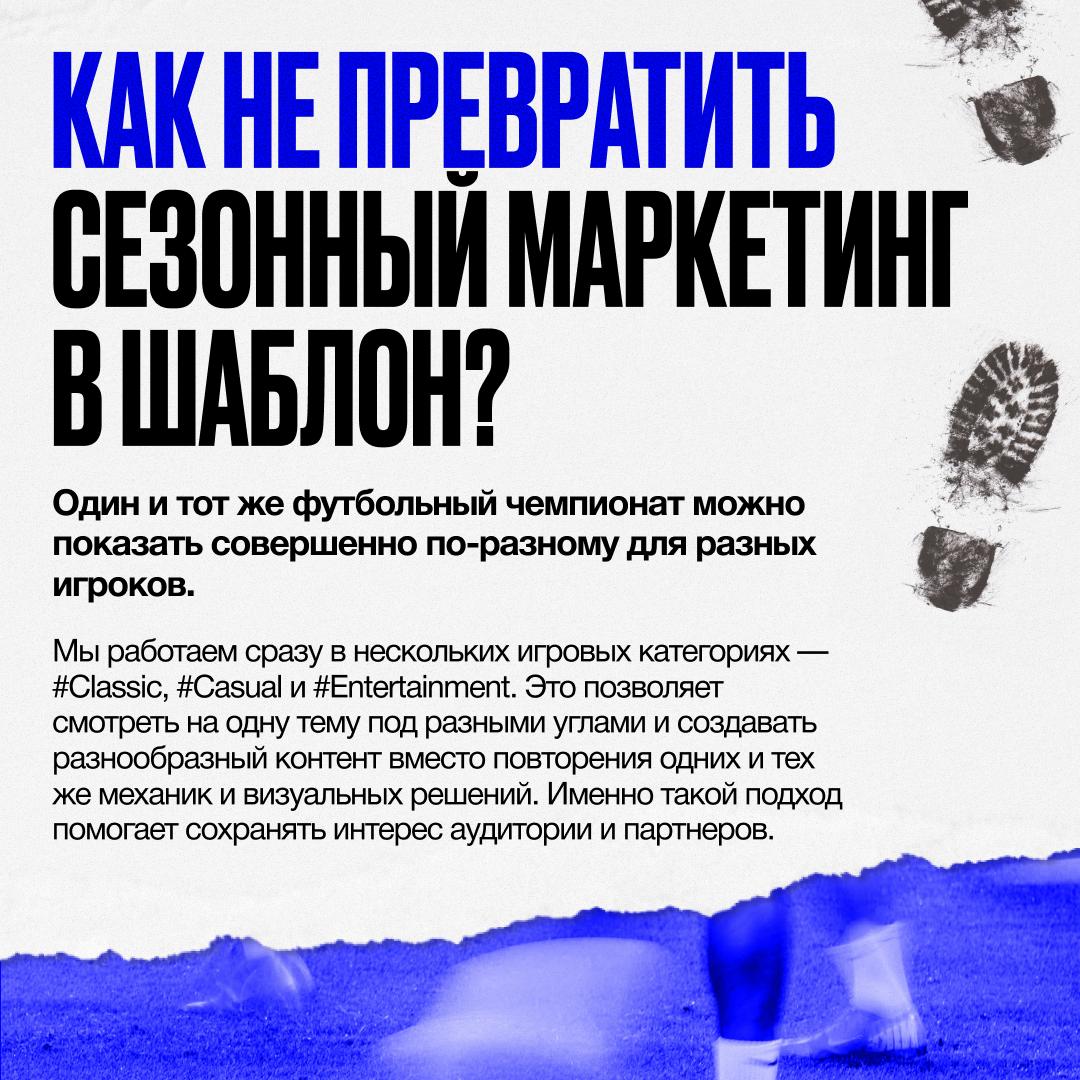 КАК НЕ ПРЕВРАТИТЬ СЕЗОННЫЙ МАРКЕТИНГ В ШАБЛОН?

Один и тот же футбольный чемпионат можно показать совершенно по-разному для разных игроков.

Мы работаем сразу в нескольких игровых категориях — #Classic, #Casual и #Entertainment. Это позволяет смотреть на одну тему под разными углами и создавать разнообразный контент вместо повторения одних и тех же механик и визуальных решений. Именно такой подход помогает сохранять интерес аудитории и партнеров.